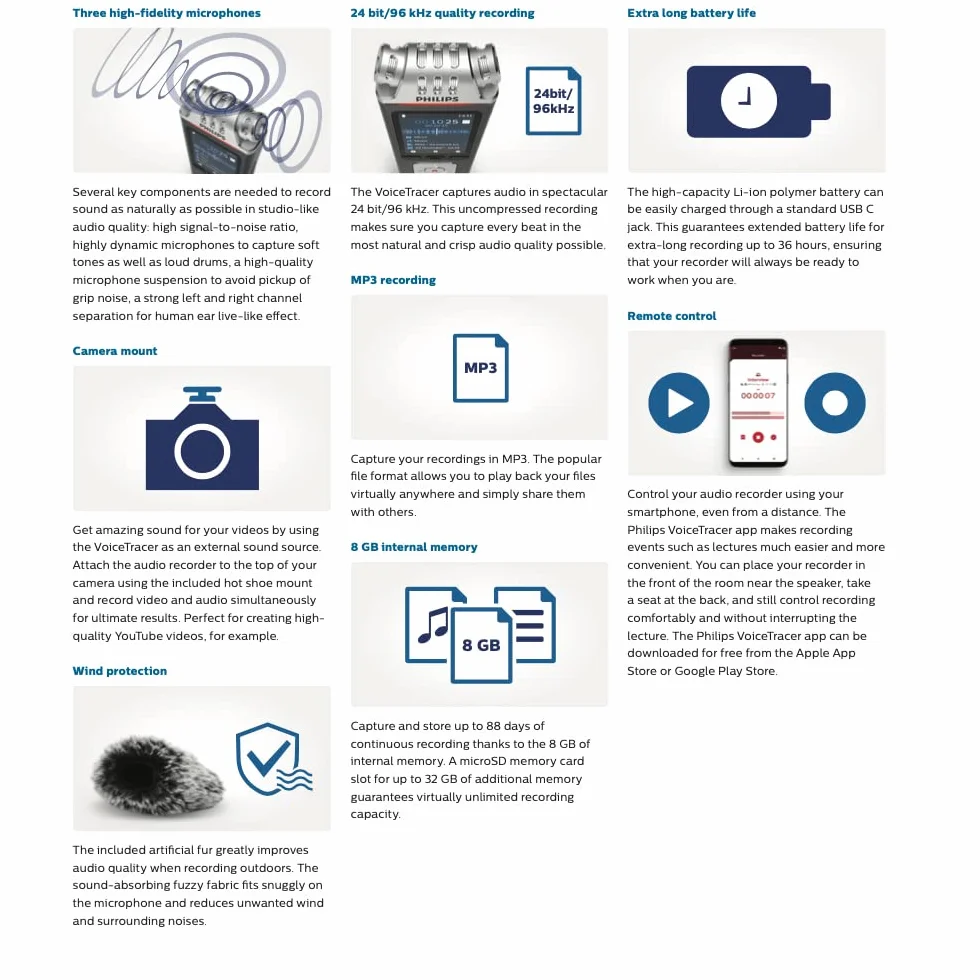 Three high-fidelity microphones

Several key components are needed to record sound as naturally as possible in studio-like audio quality: high signal-to-noise ratio, highly dynamic microphones to capture soft tones as well as loud drums, a high-quality microphone suspension to avoid pickup of grip noise, a strong left and right channel separation for human ear live-like effect.

Camera mount

Get amazing sound for your videos by using the VoiceTracer as an external sound source. Attach the audio recorder to the top of your camera using the included hot shoe mount and record video and audio simultaneously for ultimate results. Perfect for creating high-quality YouTube videos, for example.

Wind protection

The included artificial fur greatly improves audio quality when recording outdoors. The sound-absorbing fuzzy fabric fits snuggly on the microphone and reduces unwanted wind and surrounding noises.

24 bit/96 kHz quality recording

PHILIPS

24bit/
96kHz

The VoiceTracer captures audio in spectacular 24 bit/96 kHz. This uncompressed recording makes sure you capture every beat in the most natural and crisp audio quality possible.

MP3 recording

MP3

Capture your recordings in MP3. The popular file format allows you to play back your files virtually anywhere and simply share them with others.

8 GB internal memory

8 GB

Capture and store up to 88 days of continuous recording thanks to the 8 GB of internal memory. A microSD memory card slot for up to 32 GB of additional memory guarantees virtually unlimited recording capacity.

Extra long battery life

The high-capacity Li-ion polymer battery can be easily charged through a standard USB C jack. This guarantees extended battery life for extra-long recording up to 36 hours, ensuring that your recorder will always be ready to work when you are.

Remote control

000007

Control your audio recorder using your smartphone, even from a distance. The Philips VoiceTracer app makes recording events such as lectures much easier and more convenient. You can place your recorder in the front of the room near the speaker, take a seat at the back, and still control recording comfortably and without interrupting the lecture. The Philips VoiceTracer app can be downloaded for free from the Apple App Store or Google Play Store.